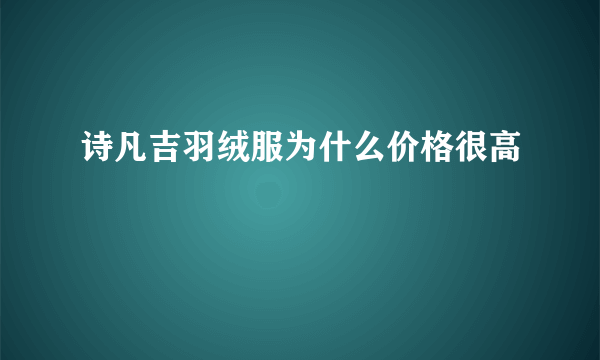 诗凡吉羽绒服为什么价格很高